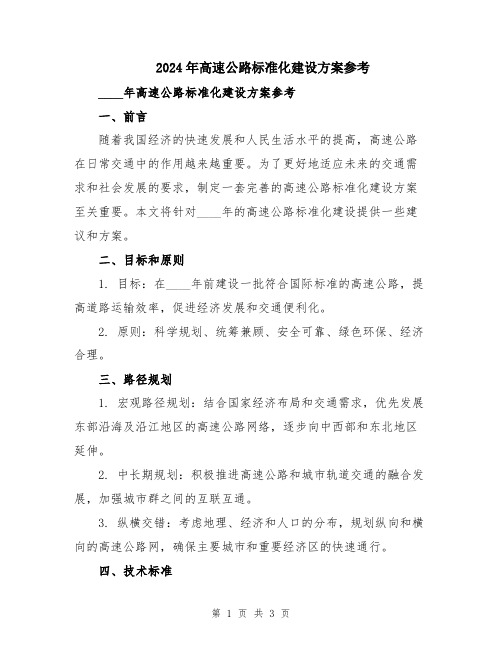 2024年高速公路标准化建设方案参考

____年高速公路标准化建设方案参考

一、前言

随着我国经济的快速发展和人民生活水平的提高，高速公路在日常交通中的作用越来越重要。为了更好地适应未来的交通需求和社会发展的要求，制定一套完善的高速公路标准化建设方案至关重要。本文将针对____年的高速公路标准化建设提供一些建议和方案。

二、目标和原则

1. 目标：在____年前建设一批符合国际标准的高速公路，提高道路运输效率，促进经济发展和交通便利化。

2. 原则：科学规划、统筹兼顾、安全可靠、绿色环保、经济合理。

三、路径规划

1. 宏观路径规划：结合国家经济布局和交通需求，优先发展东部沿海及沿江地区的高速公路网络，逐步向中西部和东北地区延伸。

2. 中长期规划：积极推进高速公路和城市轨道交通的融合发展，加强城市群之间的互联互通。

3. 纵横交错：考虑地理、经济和人口的分布，规划纵向和横向的高速公路网，确保主要城市和重要经济区的快速通行。

四、技术标准

第 1 页 共 3 页